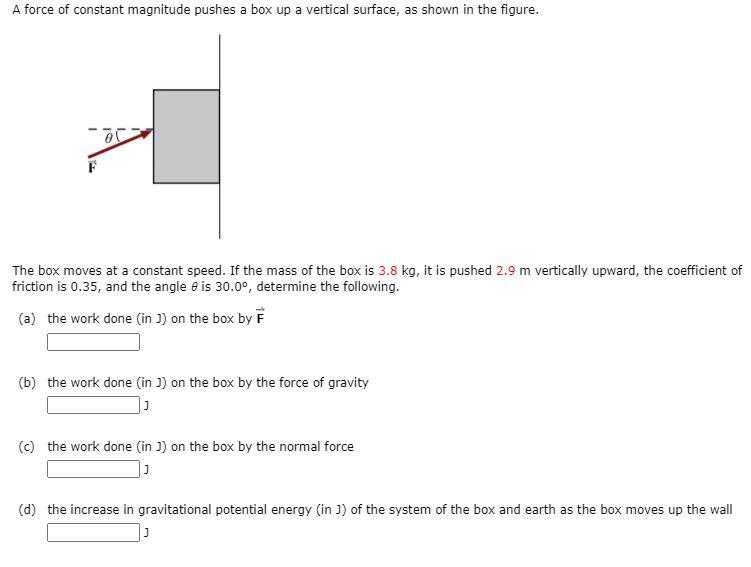 A force of constant magnitude pushes a box up a vertical surface, as shown in the figure.

$\theta$

$\vec{F}$

The box moves at a constant speed. If the mass of the box is 3.8 kg, it is pushed 2.9 m vertically upward, the coefficient of friction is 0.35, and the angle $\theta$ is 30.0°, determine the following.

(a) the work done (in J) on the box by $\vec{F}$

(b) the work done (in J) on the box by the force of gravity

J

(c) the work done (in J) on the box by the normal force

J

(d) the increase in gravitational potential energy (in J) of the system of the box and earth as the box moves up the wall

J